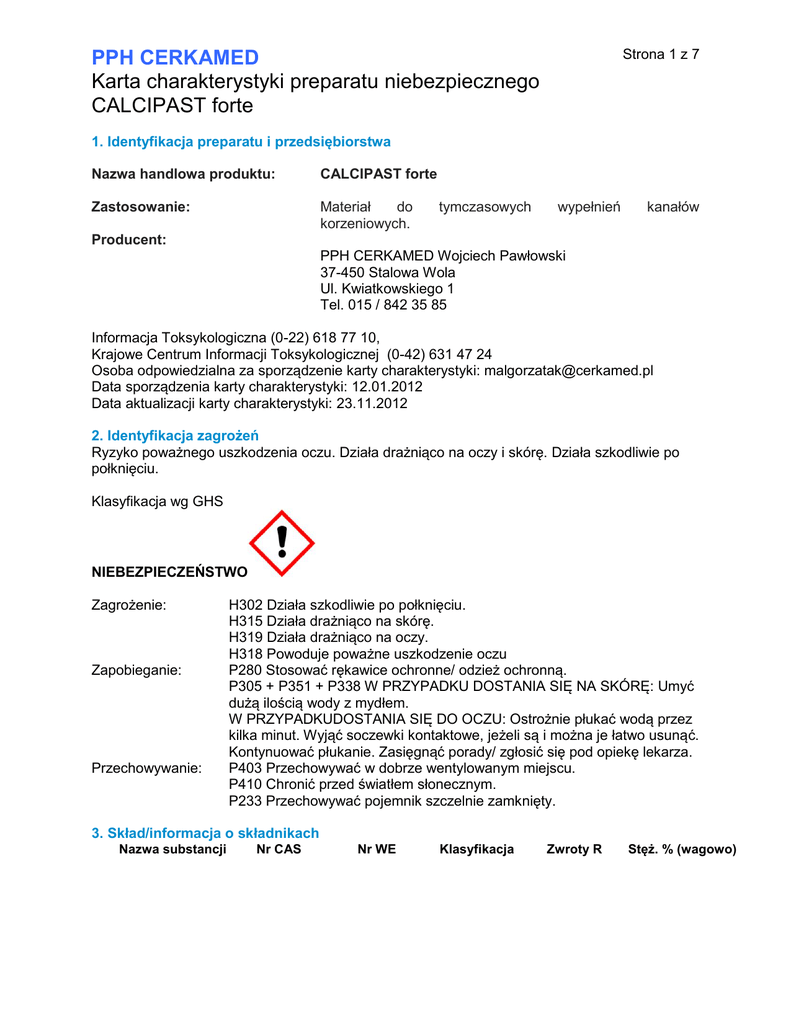 PPH CERKAMED

Strona 1 z 7

Karta charakterystyki preparatu niebezpiecznego
CALCIPAST forte

1. Identyfikacja preparatu i przedsiębiorstwa

Nazwa handlowa produktu: CALCIPAST forte

Zastosowanie: Materiał do tymczasowych wypełnień kanałów korzeniowych.

Producent:
PPH CERKAMED Wojciech Pawłowski
37-450 Stalowa Wola
Ul. Kwiatkowskiego 1
Tel. 015 / 842 35 85

Informacja Toksykologiczna (0-22) 618 77 10,
Krajowe Centrum Informacji Toksykologicznej (0-42) 631 47 24
Osoba odpowiedzialna za sporządzenie karty charakterystyki: malgorzatak@cerkamed.pl
Data sporządzenia karty charakterystyki: 12.01.2012
Data aktualizacji karty charakterystyki: 23.11.2012

2. Identyfikacja zagrożeń
Ryzyko poważnego uszkodzenia oczu. Działa drażniąco na oczy i skórę. Działa szkodliwie po połknięciu.

Klasyfikacja wg GHS

NIEBEZPIECZEŃSTWO

Zagrożenie: H302 Działa szkodliwie po połknięciu.
H315 Działa drażniąco na skórę.
H319 Działa drażniąco na oczy.
H318 Powoduje poważne uszkodzenie oczu
Zapobieganie: P280 Stosować rękawice ochronne/ odzież ochronną.
P305 + P351 + P338 W PRZYPADKU DOSTANIA SIĘ NA SKÓRĘ: Umyć dużą ilością wody z mydłem.
W PRZYPADKUDOSTANIA SIĘ DO OCZU: Ostrożnie płukać wodą przez kilka minut. Wyjąć soczewki kontaktowe, jeżeli są i można je łatwo usunąć. Kontynuować płukanie. Zasięgnąć porady/ zgłosić się pod opiekę lekarza.
Przechowywanie: P403 Przechowywać w dobrze wentylowanym miejscu.
P410 Chronić przed światłem słonecznym.
P233 Przechowywać pojemnik szczelnie zamknięty.

3. Skład/informacja o składnikach

| Nazwa substancji | Nr CAS | Nr WE | Klasyfikacja | Zwroty R | Stęż. % (wagowo) |
|---|---|---|---|---|---|